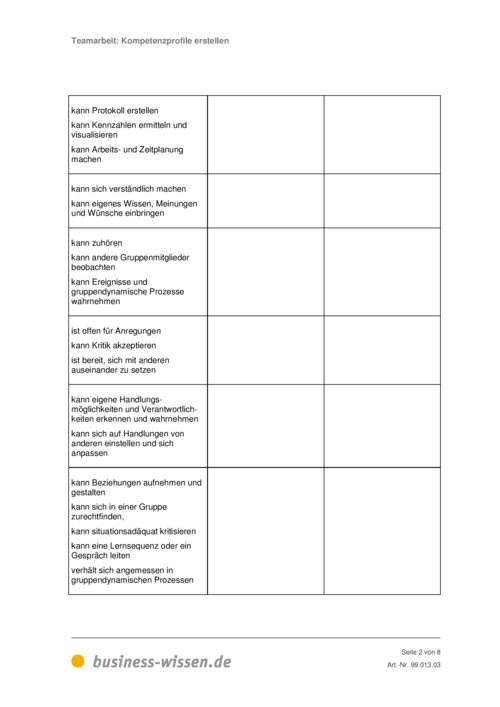 Teamarbeit: Kompetenzprofile erstellen

| | | |
|---|---|---|
| kann Protokoll erstellen<br>kann Kennzahlen ermitteln und visualisieren<br>kann Arbeits- und Zeitplanung machen | | |
| kann sich verständlich machen<br>kann eigenes Wissen, Meinungen und Wünsche einbringen | | |
| kann zuhören<br>kann andere Gruppenmitglieder beobachten<br>kann Ereignisse und gruppendynamische Prozesse wahrnehmen | | |
| ist offen für Anregungen<br>kann Kritik akzeptieren<br>ist bereit, sich mit anderen auseinander zu setzen | | |
| kann eigene Handlungsmöglichkeiten und Verantwortlichkeiten erkennen und wahrnehmen<br>kann sich auf Handlungen von anderen einstellen und sich anpassen | | |
| kann Beziehungen aufnehmen und gestalten<br>kann sich in einer Gruppe zurechtfinden,<br>kann situationsadäquat kritisieren<br>kann eine Lernsequenz oder ein Gespräch leiten<br>verhält sich angemessen in gruppendynamischen Prozessen | | |

business-wissen.de

Seite 2 von 8
Art.-Nr. 99.013.03